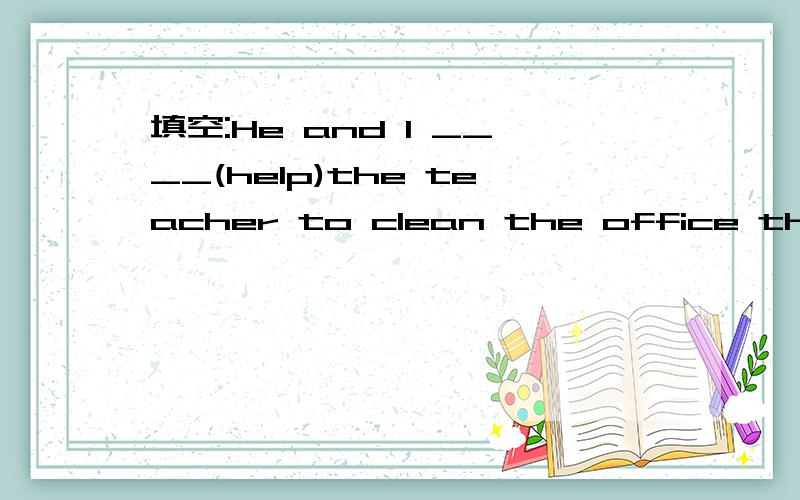 填空:He and I ____(help)the teacher to clean the office th